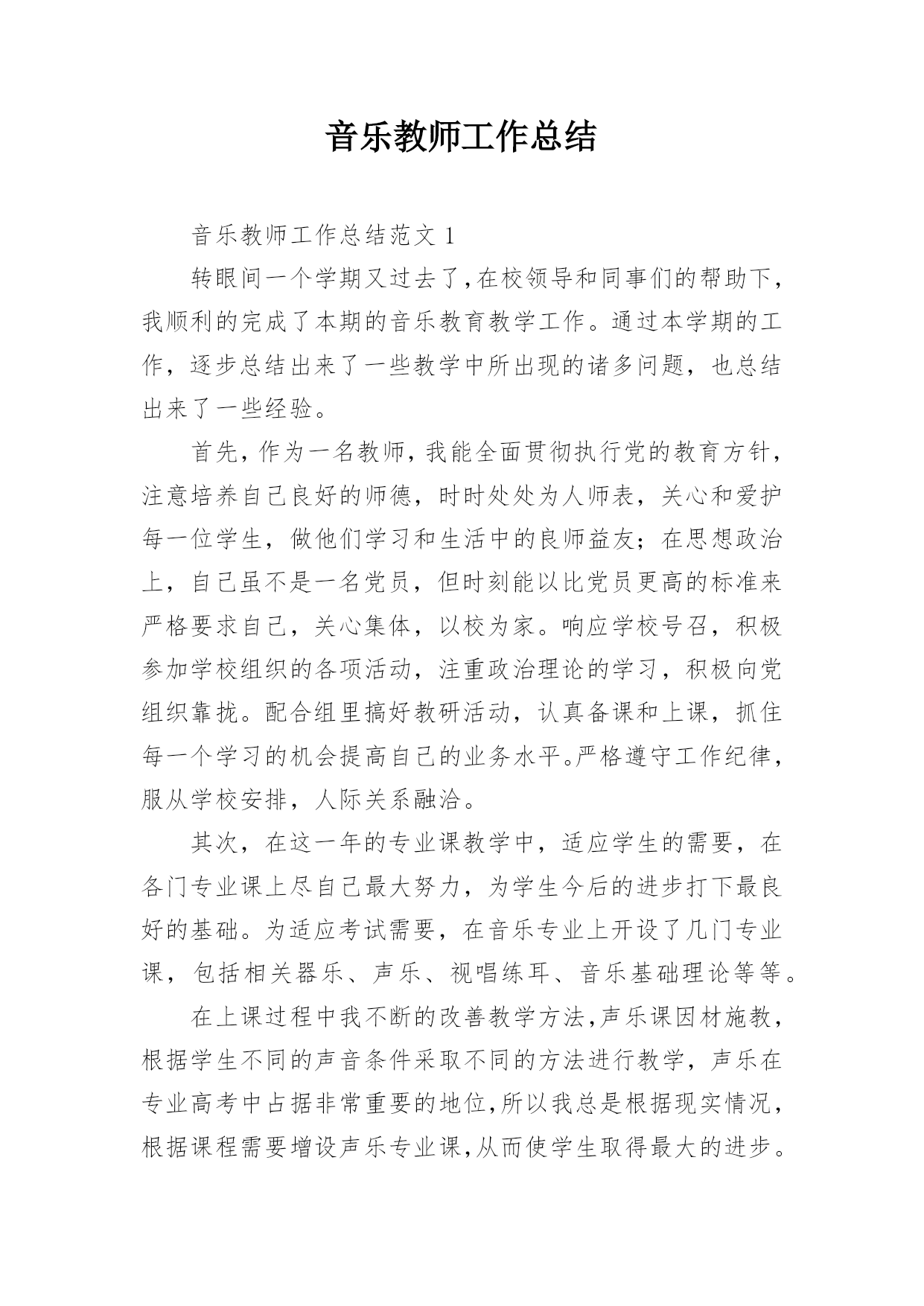 音乐教师工作总结

音乐教师工作总结范文 1

转眼间一个学期又过去了,在校领导和同事们的帮助下,我顺利的完成了本期的音乐教育教学工作。通过本学期的工作，逐步总结出来了一些教学中所出现的诸多问题，也总结出来了一些经验。

首先,作为一名教师,我能全面贯彻执行党的教育方针,注意培养自己良好的师德，时时处处为人师表，关心和爱护每一位学生，做他们学习和生活中的良师益友；在思想政治上，自己虽不是一名党员，但时刻能以比党员更高的标准来严格要求自己，关心集体，以校为家。响应学校号召，积极参加学校组织的各项活动，注重政治理论的学习，积极向党组织靠拢。配合组里搞好教研活动，认真备课和上课，抓住每一个学习的机会提高自己的业务水平。严格遵守工作纪律，服从学校安排，人际关系融洽。

其次，在这一年的专业课教学中，适应学生的需要，在各门专业课上尽自己最大努力，为学生今后的进步打下最良好的基础。为适应考试需要，在音乐专业上开设了几门专业课，包括相关器乐、声乐、视唱练耳、音乐基础理论等等。

在上课过程中我不断的改善教学方法,声乐课因材施教,根据学生不同的声音条件采取不同的方法进行教学，声乐在专业高考中占据非常重要的地位,所以我总是根据现实情况,根据课程需要增设声乐专业课,从而使学生取得最大的进步。